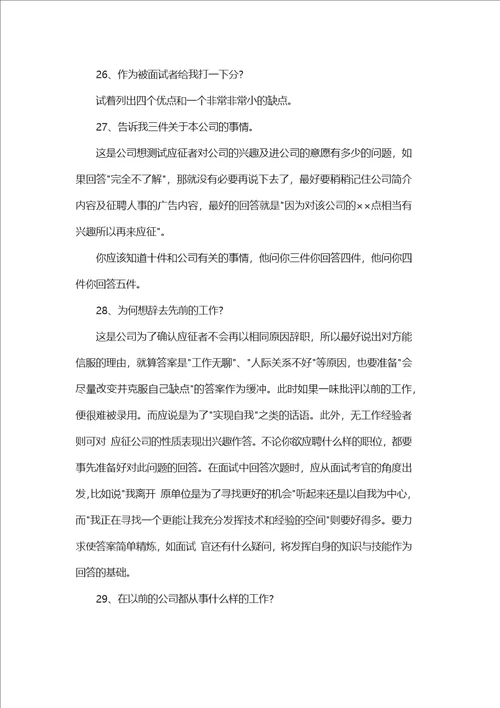 26、作为被面试者给我打一下分?

试着列出四个优点和一个非常非常小的缺点。

27、告诉我三件关于本公司的事情。

这是公司想测试应征者对公司的兴趣及进公司的意愿有多少的问题，如果回答"完全不了解"，那就没有必要再说下去了，最好要稍稍记住公司简介内容及征聘人事的广告内容，最好的回答就是"因为对该公司的××点相当有兴趣所以再来应征"。

你应该知道十件和公司有关的事情，他问你三件你回答四件，他问你四件你回答五件。

28、为何想辞去先前的工作?

这是公司为了确认应征者不会再以相同原因辞职，所以最好说出对方能信服的理由，就算答案是"工作无聊"、"人际关系不好"等原因，也要准备"会尽量改变并克服自己缺点"的答案作为缓冲。此时如果一味批评以前的工作，便很难被录用。而应说是为了"实现自我"之类的话语。此外，无工作经验者则可对 应征公司的性质表现出兴趣作答。不论你欲应聘什么样的职位，都要事先准备好对此问题的回答。在面试中回答次题时，应从面试考官的角度出发,比如说"我离开 原单位是为了寻找更好的机会"听起来还是以自我为中心，而"我正在寻找一个更能让我充分发挥技术和经验的空间"则要好得多。要力求使答案简单精炼，如面试 官还有什么疑问，将发挥自身的知识与技能作为回答的基础。

29、在以前的公司都从事什么样的工作?